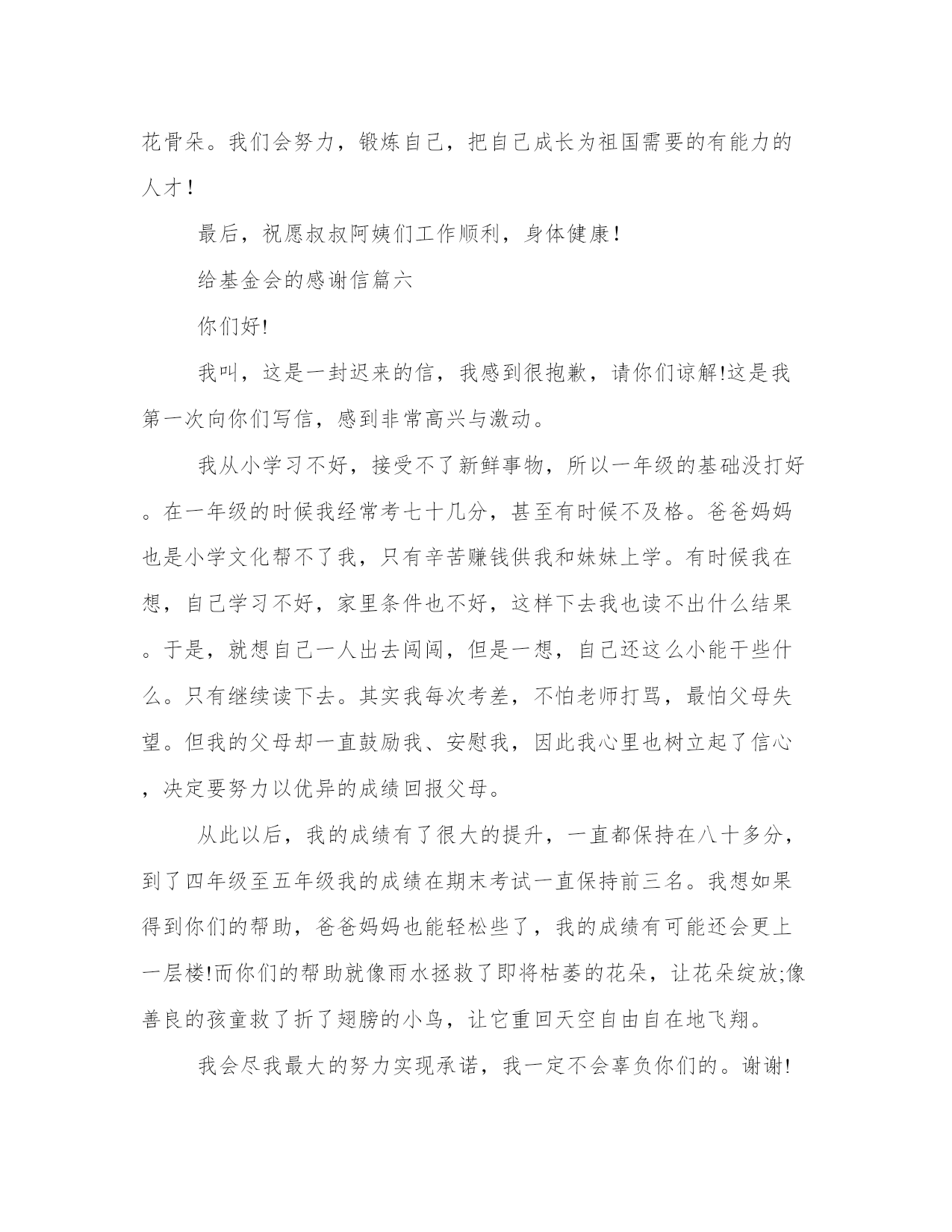 花骨朵。我们会努力，锻炼自己，把自己成长为祖国需要的有能力的人才！

最后，祝愿叔叔阿姨们工作顺利，身体健康！

给基金会的感谢信篇六

你们好!

我叫，这是一封迟来的信，我感到很抱歉，请你们谅解!这是我第一次向你们写信，感到非常高兴与激动。

我从小学习不好，接受不了新鲜事物，所以一年级的基础没打好。在一年级的时候我经常考七十几分，甚至有时候不及格。爸爸妈妈也是小学文化帮不了我，只有辛苦赚钱供我和妹妹上学。有时候我在想，自己学习不好，家里条件也不好，这样下去我也读不出什么结果。于是，就想自己一人出去闯闯，但是一想，自己还这么小能干些什么。只有继续读下去。其实我每次考差，不怕老师打骂，最怕父母失望。但我的父母却一直鼓励我、安慰我，因此我心里也树立起了信心，决定要努力以优异的成绩回报父母。

从此以后，我的成绩有了很大的提升，一直都保持在八十多分，到了四年级至五年级我的成绩在期末考试一直保持前三名。我想如果得到你们的帮助，爸爸妈妈也能轻松些了，我的成绩有可能还会更上一层楼!而你们的帮助就像雨水拯救了即将枯萎的花朵，让花朵绽放;像善良的孩童救了折了翅膀的小鸟，让它重回天空自由自在地飞翔。

我会尽我最大的努力实现承诺，我一定不会辜负你们的。谢谢!